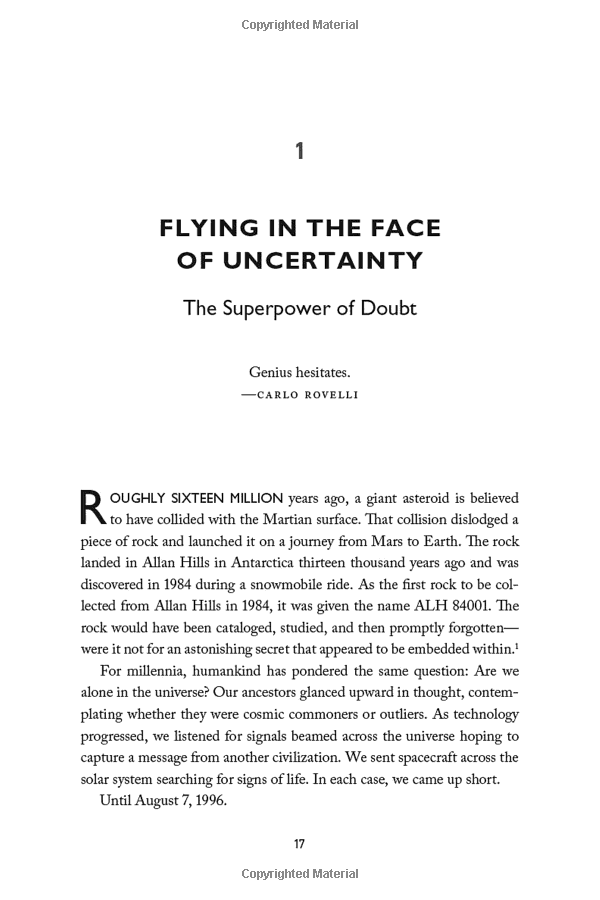 Copyrighted Material

1

FLYING IN THE FACE OF UNCERTAINTY

The Superpower of Doubt

Genius hesitates.
—CARLO ROVELLI

ROUGHLY SIXTEEN MILLION years ago, a giant asteroid is believed to have collided with the Martian surface. That collision dislodged a piece of rock and launched it on a journey from Mars to Earth. The rock landed in Allan Hills in Antarctica thirteen thousand years ago and was discovered in 1984 during a snowmobile ride. As the first rock to be collected from Allan Hills in 1984, it was given the name ALH 84001. The rock would have been cataloged, studied, and then promptly forgotten—were it not for an astonishing secret that appeared to be embedded within.$^1$

For millennia, humankind has pondered the same question: Are we alone in the universe? Our ancestors glanced upward in thought, contemplating whether they were cosmic commoners or outliers. As technology progressed, we listened for signals beamed across the universe hoping to capture a message from another civilization. We sent spacecraft across the solar system searching for signs of life. In each case, we came up short.

Until August 7, 1996.

17

Copyrighted Material